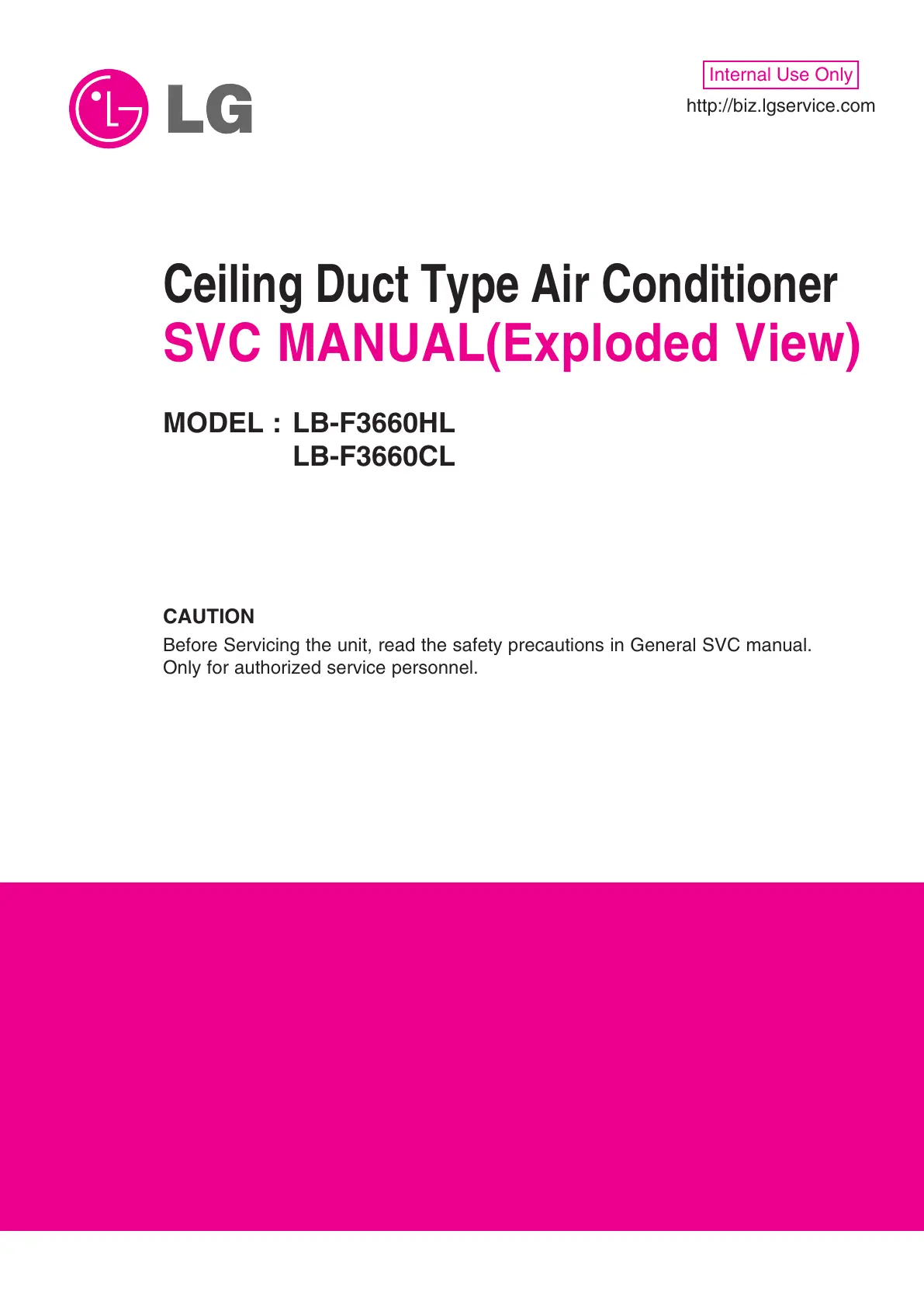 LG

Internal Use Only
http://biz.lgservice.com

Ceiling Duct Type Air Conditioner
SVC MANUAL(Exploded View)

MODEL : LB-F3660HL
LB-F3660CL

CAUTION
Before Servicing the unit, read the safety precautions in General SVC manual.
Only for authorized service personnel.